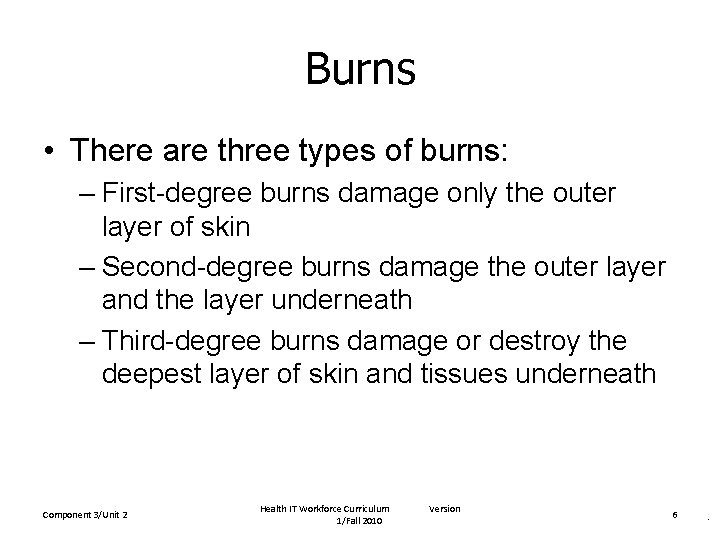 Burns

• There are three types of burns:
– First-degree burns damage only the outer layer of skin
– Second-degree burns damage the outer layer and the layer underneath
– Third-degree burns damage or destroy the deepest layer of skin and tissues underneath

Component 3/Unit 2

Health IT Workforce Curriculum Version 1/Fall 2010

6